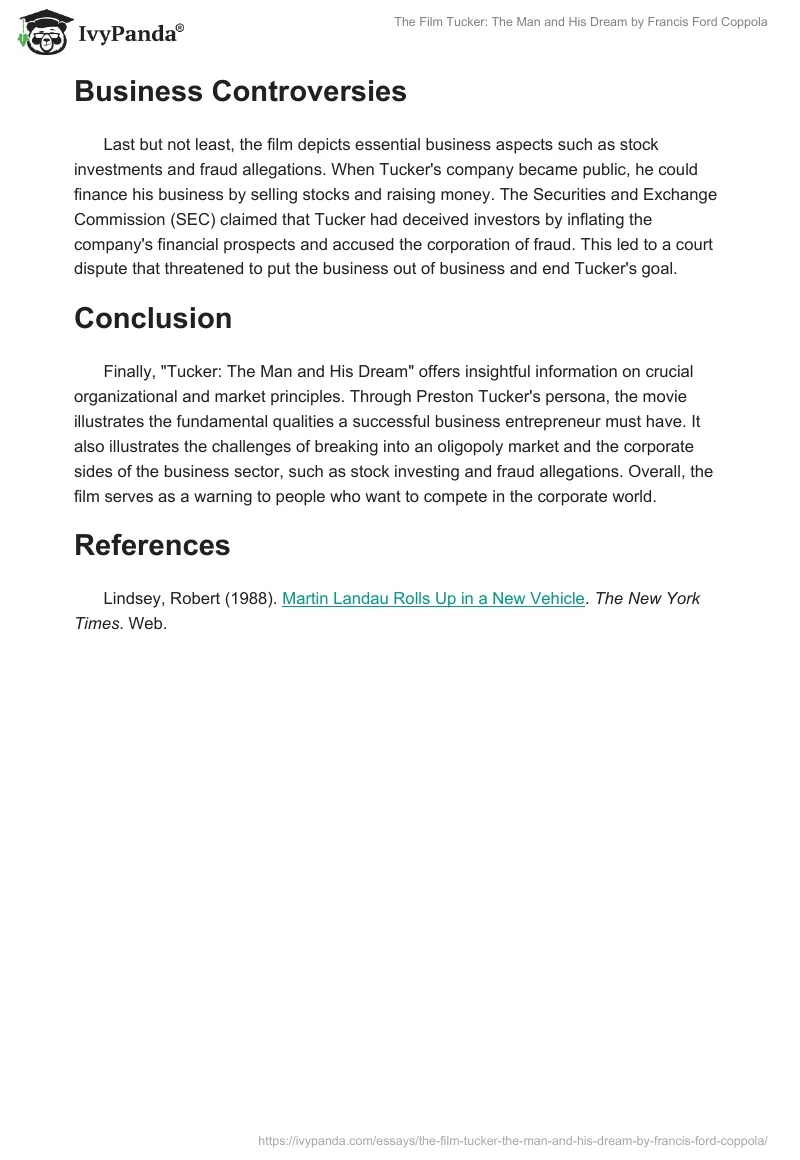 IvyPanda®

The Film Tucker: The Man and His Dream by Francis Ford Coppola

Business Controversies

Last but not least, the film depicts essential business aspects such as stock investments and fraud allegations. When Tucker's company became public, he could finance his business by selling stocks and raising money. The Securities and Exchange Commission (SEC) claimed that Tucker had deceived investors by inflating the company's financial prospects and accused the corporation of fraud. This led to a court dispute that threatened to put the business out of business and end Tucker's goal.

Conclusion

Finally, "Tucker: The Man and His Dream" offers insightful information on crucial organizational and market principles. Through Preston Tucker's persona, the movie illustrates the fundamental qualities a successful business entrepreneur must have. It also illustrates the challenges of breaking into an oligopoly market and the corporate sides of the business sector, such as stock investing and fraud allegations. Overall, the film serves as a warning to people who want to compete in the corporate world.

References

Lindsey, Robert (1988). Martin Landau Rolls Up in a New Vehicle. The New York Times. Web.

https://ivypanda.com/essays/the-film-tucker-the-man-and-his-dream-by-francis-ford-coppola/